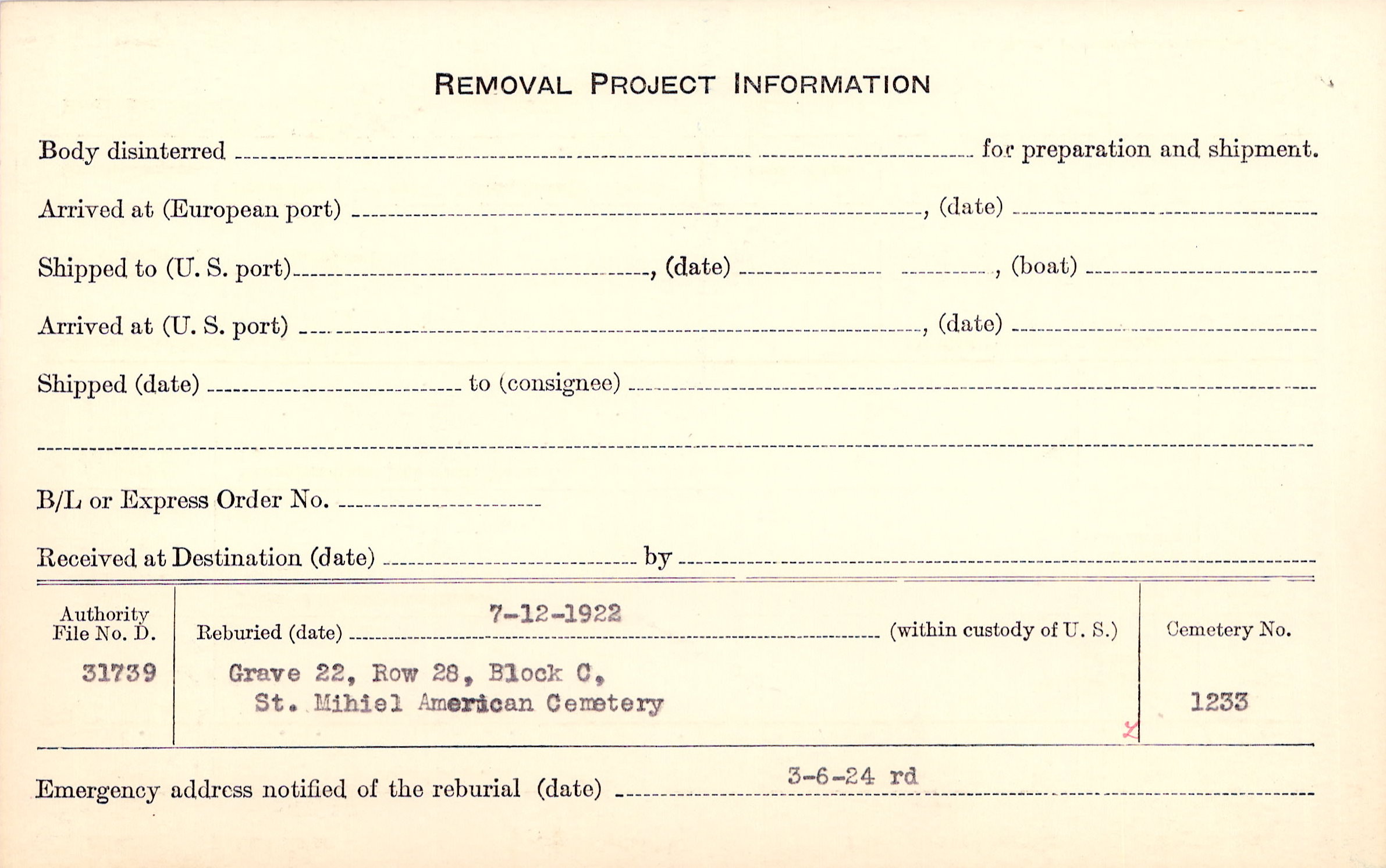 REMOVAL PROJECT INFORMATION

Body disinterred ____ for preparation and shipment.

Arrived at (European port) ____, (date) ____

Shipped to (U. S. port) ____, (date) ____, (boat) ____

Arrived at (U. S. port) ____, (date) ____

Shipped (date) ____ to (consignee) ____

____

B/L or Express Order No. ____

Received at Destination (date) ____ by ____

Authority File No. D.
31739

Reburied (date) 7-12-1922 (within custody of U. S.)
Grave 22, Row 28, Block C,
St. Mihiel American Cemetery

Cemetery No.
1233

Emergency address notified of the reburial (date) 3-6-24 rd